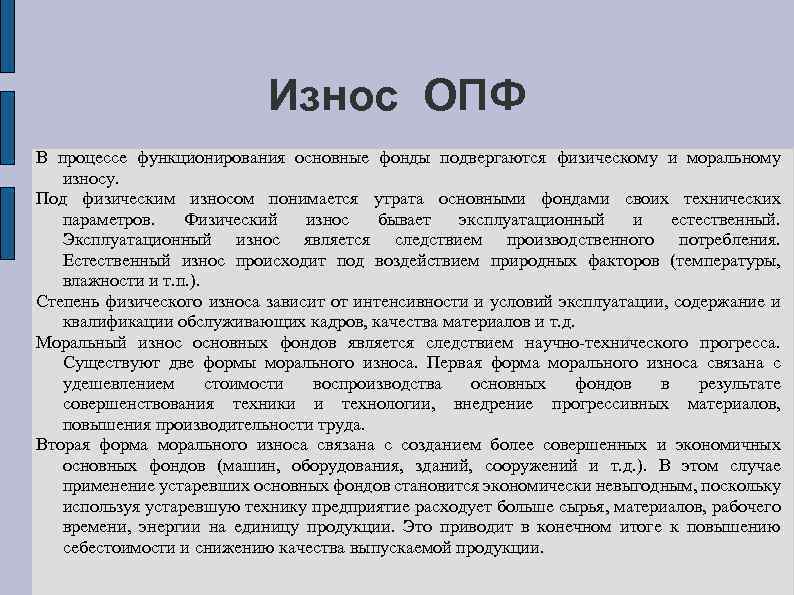 Износ ОПФ

В процессе функционирования основные фонды подвергаются физическому и моральному износу.

Под физическим износом понимается утрата основными фондами своих технических параметров. Физический износ бывает эксплуатационный и естественный. Эксплуатационный износ является следствием производственного потребления. Естественный износ происходит под воздействием природных факторов (температуры, влажности и т.п.).

Степень физического износа зависит от интенсивности и условий эксплуатации, содержание и квалификации обслуживающих кадров, качества материалов и т.д.

Моральный износ основных фондов является следствием научно-технического прогресса. Существуют две формы морального износа. Первая форма морального износа связана с удешевлением стоимости воспроизводства основных фондов в результате совершенствования техники и технологии, внедрение прогрессивных материалов, повышения производительности труда.

Вторая форма морального износа связана с созданием более совершенных и экономичных основных фондов (машин, оборудования, зданий, сооружений и т.д.). В этом случае применение устаревших основных фондов становится экономически невыгодным, поскольку используя устаревшую технику предприятие расходует больше сырья, материалов, рабочего времени, энергии на единицу продукции. Это приводит в конечном итоге к повышению себестоимости и снижению качества выпускаемой продукции.